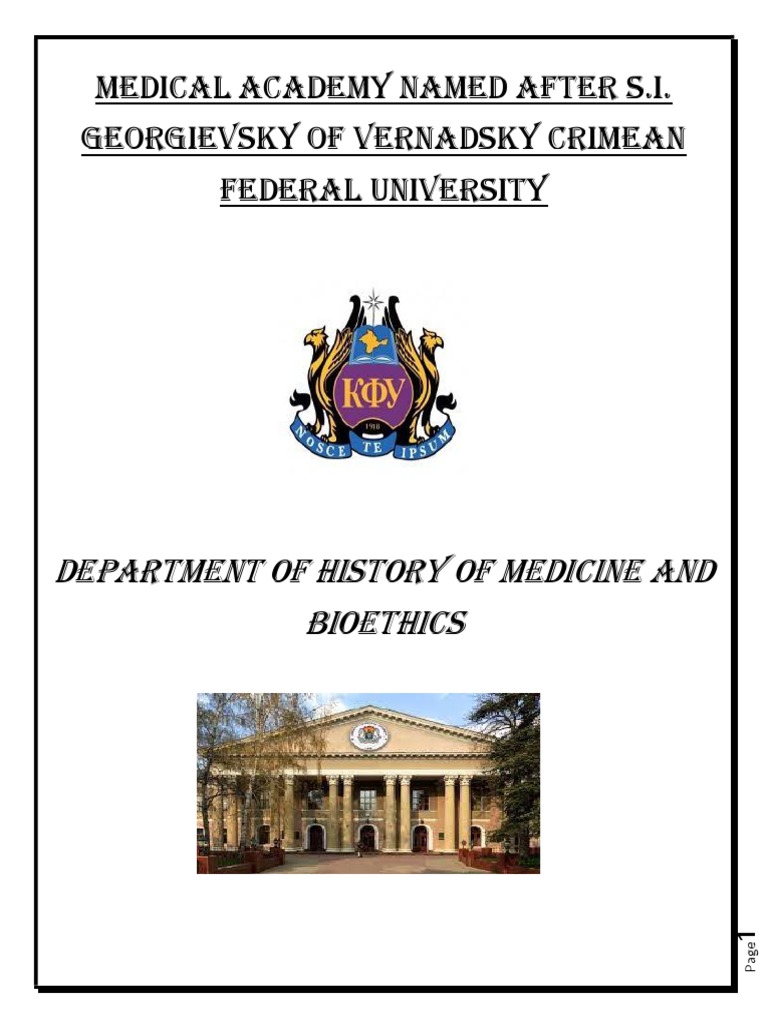 MEDICAL ACADEMY NAMED AFTER S.I. GEORGIEVSKY OF VERNADSKY CRIMEAN FEDERAL UNIVERSITY

КФУ
1918
NOSCE TE IPSUM

DEPARTMENT OF HISTORY OF MEDICINE AND BIOETHICS

Page 1